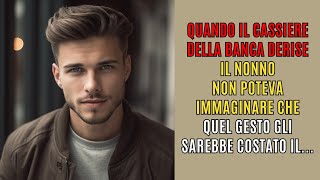 QUANDO IL CASSIERE DELLA BANCA DERISE IL NONNO NON POTEVA IMMAGINARE CHE QUEL GESTO GLI SAREBBE COSTATO IL...